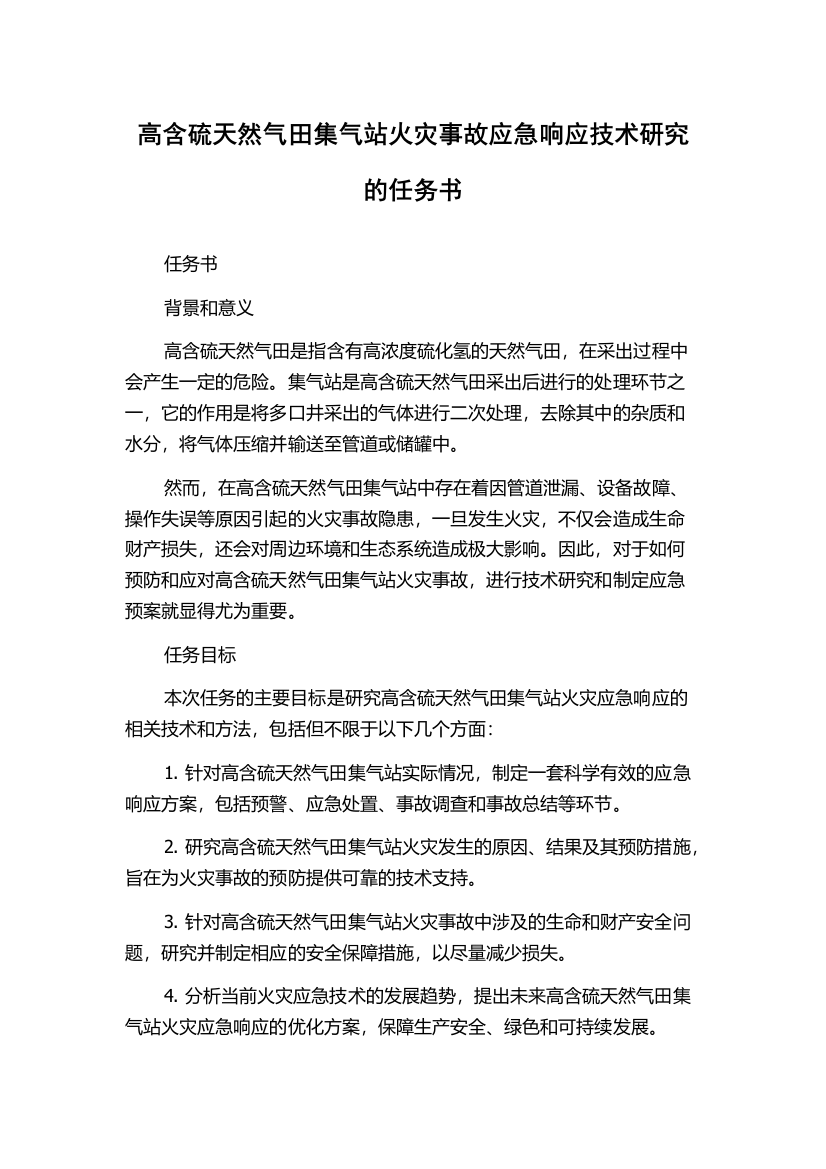 高含硫天然气田集气站火灾事故应急响应技术研究的任务书

任务书

背景和意义

高含硫天然气田是指含有高浓度硫化氢的天然气田，在采出过程中会产生一定的危险。集气站是高含硫天然气田采出后进行的处理环节之一，它的作用是将多口井采出的气体进行二次处理，去除其中的杂质和水分，将气体压缩并输送至管道或储罐中。

然而，在高含硫天然气田集气站中存在着因管道泄漏、设备故障、操作失误等原因引起的火灾事故隐患，一旦发生火灾，不仅会造成生命财产损失，还会对周边环境和生态系统造成极大影响。因此，对于如何预防和应对高含硫天然气田集气站火灾事故，进行技术研究和制定应急预案就显得尤为重要。

任务目标

本次任务的主要目标是研究高含硫天然气田集气站火灾应急响应的相关技术和方法，包括但不限于以下几个方面：

1. 针对高含硫天然气田集气站实际情况，制定一套科学有效的应急响应方案，包括预警、应急处置、事故调查和事故总结等环节。

2. 研究高含硫天然气田集气站火灾发生的原因、结果及其预防措施，旨在为火灾事故的预防提供可靠的技术支持。

3. 针对高含硫天然气田集气站火灾事故中涉及的生命和财产安全问题，研究并制定相应的安全保障措施，以尽量减少损失。

4. 分析当前火灾应急技术的发展趋势，提出未来高含硫天然气田集气站火灾应急响应的优化方案，保障生产安全、绿色和可持续发展。